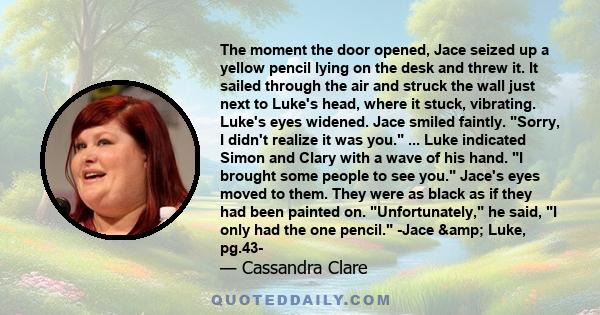 The moment the door opened, Jace seized up a yellow pencil lying on the desk and threw it. It sailed through the air and struck the wall just next to Luke's head, where it stuck, vibrating. Luke's eyes widened. Jace smiled faintly. "Sorry, I didn't realize it was you." ... Luke indicated Simon and Clary with a wave of his hand. "I brought some people to see you." Jace's eyes moved to them. They were as black as if they had been painted on. "Unfortunately," he said, "I only had the one pencil." -Jace &amp; Luke, pg.43-

— Cassandra Clare

QUOTEDDAILY.COM